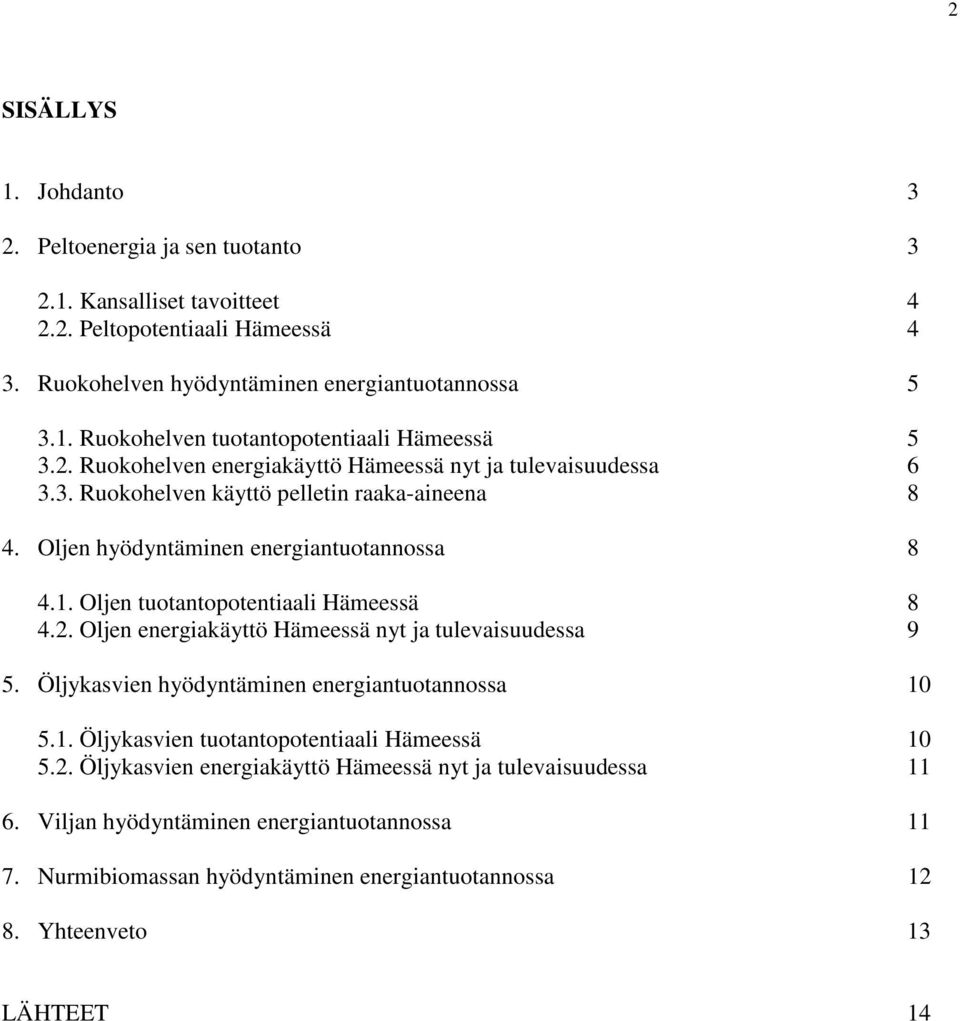 2

SISÄLLYS

1. Johdanto 3

2. Peltoenergia ja sen tuotanto 3

2.1. Kansalliset tavoitteet 4
2.2. Peltopotentiaali Hämeessä 4

3. Ruokohelven hyödyntäminen energiantuotannossa 5

3.1. Ruokohelven tuotantopotentiaali Hämeessä 5
3.2. Ruokohelven energiakäyttö Hämeessä nyt ja tulevaisuudessa 6
3.3. Ruokohelven käyttö pelletin raaka-aineena 8

4. Oljen hyödyntäminen energiantuotannossa 8

4.1. Oljen tuotantopotentiaali Hämeessä 8
4.2. Oljen energiakäyttö Hämeessä nyt ja tulevaisuudessa 9

5. Öljykasvien hyödyntäminen energiantuotannossa 10

5.1. Öljykasvien tuotantopotentiaali Hämeessä 10
5.2. Öljykasvien energiakäyttö Hämeessä nyt ja tulevaisuudessa 11

6. Viljan hyödyntäminen energiantuotannossa 11

7. Nurmibiomassan hyödyntäminen energiantuotannossa 12

8. Yhteenveto 13

LÄHTEET 14